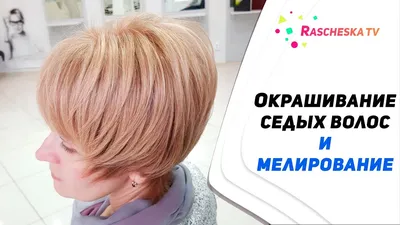 RASCHESKA TV

ОКРАШИВАНИЕ СЕДЫХ ВОЛОС И МЕЛИРОВАНИЕ